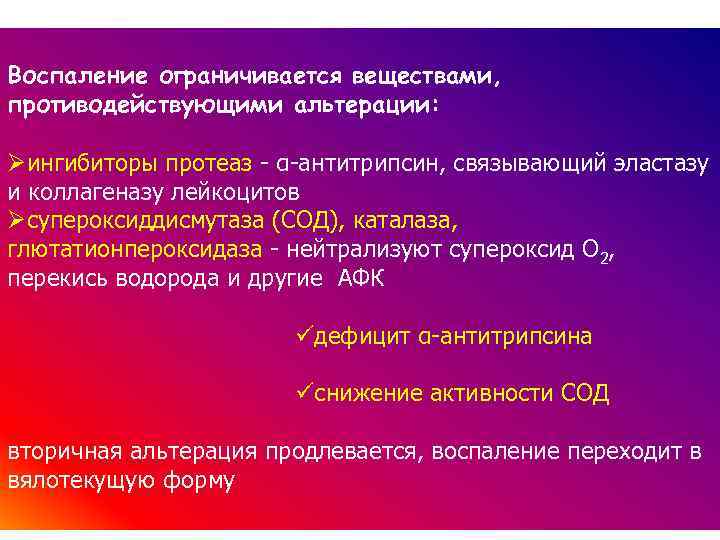 Воспаление ограничивается веществами, противодействующими альтерации:

➢ингибиторы протеаз - α-антитрипсин, связывающий эластазу и коллагеназу лейкоцитов
➢супероксиддисмутаза (СОД), каталаза, глютатионпероксидаза - нейтрализуют супероксид $O_2$, перекись водорода и другие АФК

✓дефицит α-антитрипсина

✓снижение активности СОД

вторичная альтерация продлевается, воспаление переходит в вялотекущую форму